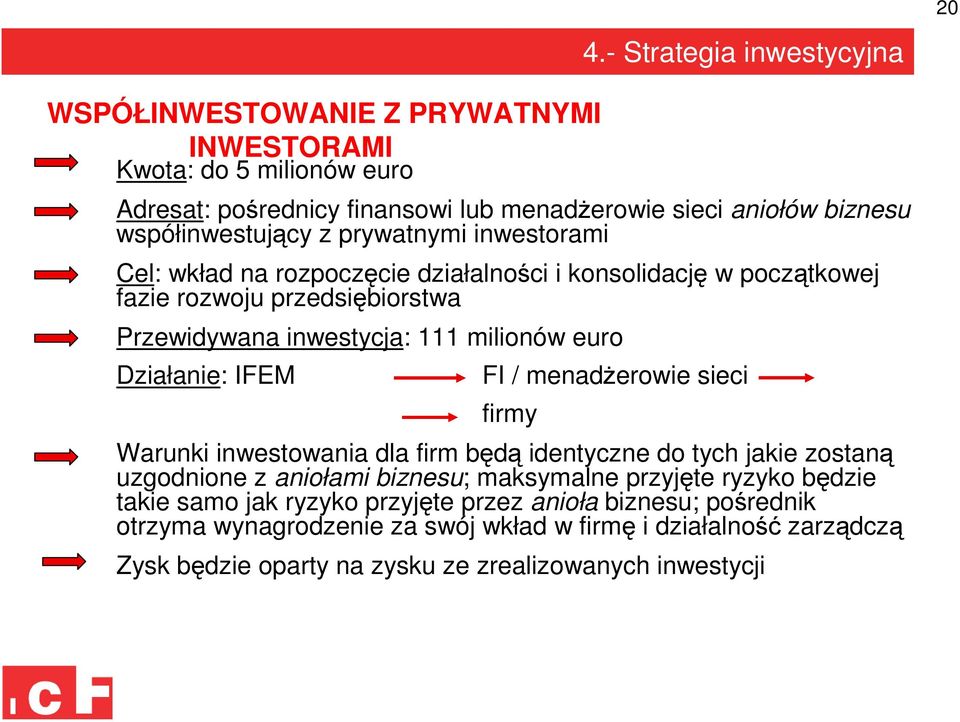 20

4.- Strategia inwestycyjna

WSPÓŁINWESTOWANIE Z PRYWATNYMI INWESTORAMI

Kwota: do 5 milionów euro

Adresat: pośrednicy finansowi lub menadżerowie sieci aniołów biznesu współinwestujący z prywatnymi inwestorami

Cel: wkład na rozpoczęcie działalności i konsolidację w początkowej fazie rozwoju przedsiębiorstwa

Przewidywana inwestycja: 111 milionów euro

Działanie: IFEM FI / menadżerowie sieci

firmy

Warunki inwestowania dla firm będą identyczne do tych jakie zostaną uzgodnione z aniołami biznesu; maksymalne przyjęte ryzyko będzie takie samo jak ryzyko przyjęte przez anioła biznesu; pośrednik otrzyma wynagrodzenie za swój wkład w firmę i działalność zarządczą

Zysk będzie oparty na zysku ze zrealizowanych inwestycji

ICF